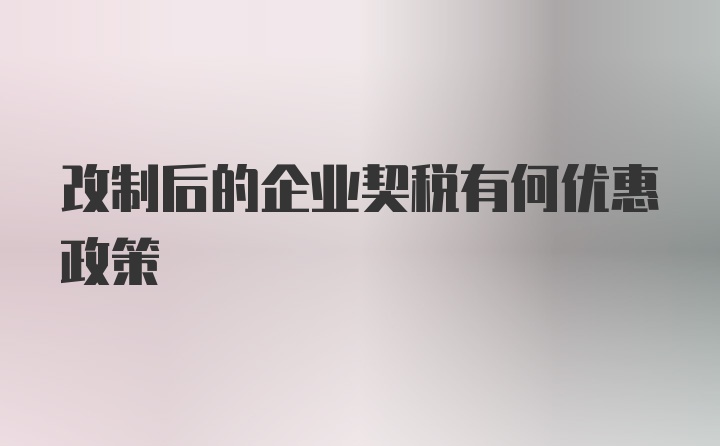 改制后的企业契税有何优惠政策